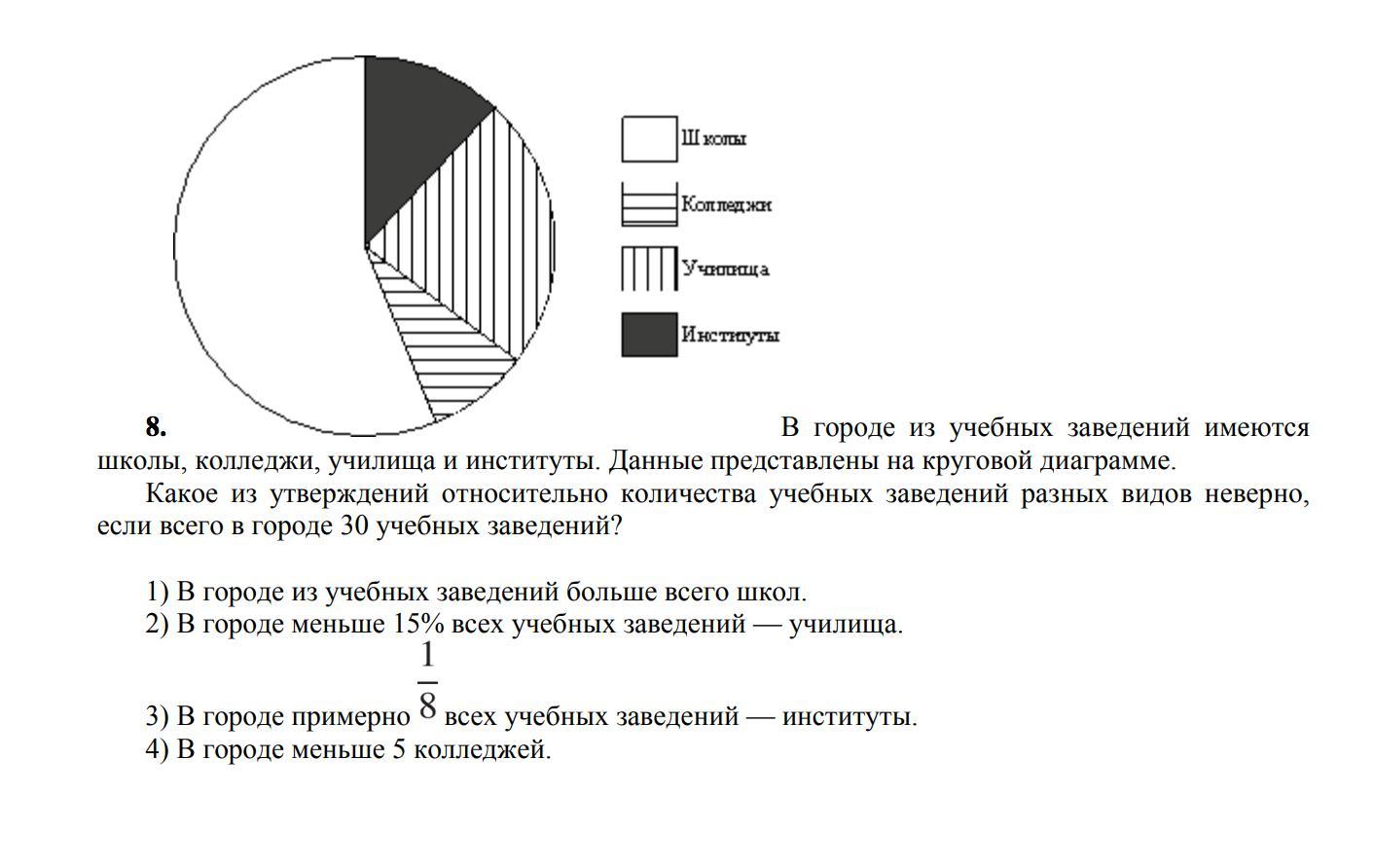 Школы
Колледжи
Училища
Институты

**8.** В городе из учебных заведений имеются школы, колледжи, училища и институты. Данные представлены на круговой диаграмме.

Какое из утверждений относительно количества учебных заведений разных видов неверно, если всего в городе 30 учебных заведений?

1) В городе из учебных заведений больше всего школ.
2) В городе меньше 15% всех учебных заведений — училища.
3) В городе примерно $\frac{1}{8}$ всех учебных заведений — институты.
4) В городе меньше 5 колледжей.